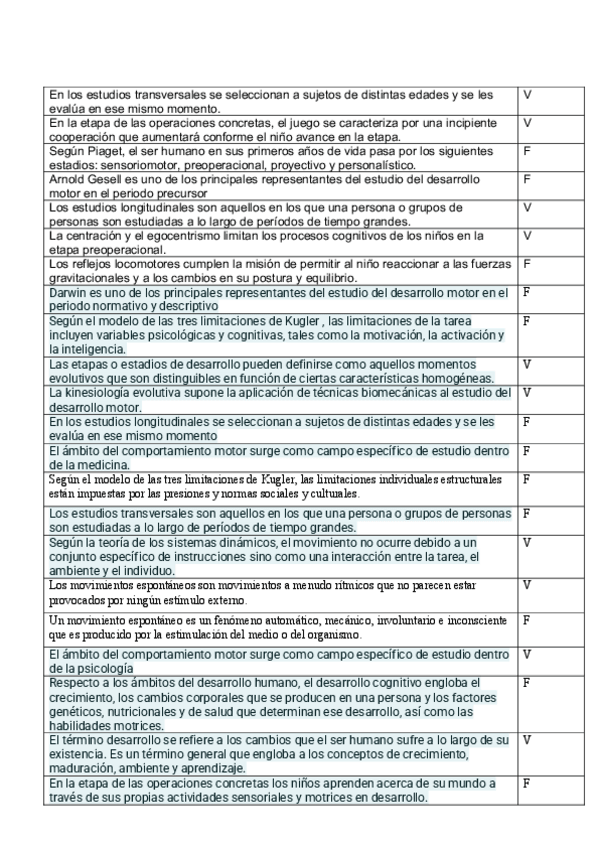 | | |
|---|---|
| En los estudios transversales se seleccionan a sujetos de distintas edades y se les evalúa en ese mismo momento. | V |
| En la etapa de las operaciones concretas, el juego se caracteriza por una incipiente cooperación que aumentará conforme el niño avance en la etapa. | V |
| Según Piaget, el ser humano en sus primeros años de vida pasa por los siguientes estadios: sensoriomotor, preoperacional, proyectivo y personalístico. | F |
| Arnold Gesell es uno de los principales representantes del estudio del desarrollo motor en el periodo precursor | F |
| Los estudios longitudinales son aquellos en los que una persona o grupos de personas son estudiadas a lo largo de períodos de tiempo grandes. | V |
| La centración y el egocentrismo limitan los procesos cognitivos de los niños en la etapa preoperacional. | V |
| Los reflejos locomotores cumplen la misión de permitir al niño reaccionar a las fuerzas gravitacionales y a los cambios en su postura y equilibrio. | F |
| Darwin es uno de los principales representantes del estudio del desarrollo motor en el periodo normativo y descriptivo | F |
| Según el modelo de las tres limitaciones de Kugler , las limitaciones de la tarea incluyen variables psicológicas y cognitivas, tales como la motivación, la activación y la inteligencia. | F |
| Las etapas o estadios de desarrollo pueden definirse como aquellos momentos evolutivos que son distinguibles en función de ciertas características homogéneas. | V |
| La kinesiología evolutiva supone la aplicación de técnicas biomecánicas al estudio del desarrollo motor. | V |
| En los estudios longitudinales se seleccionan a sujetos de distintas edades y se les evalúa en ese mismo momento | F |
| El ámbito del comportamiento motor surge como campo específico de estudio dentro de la medicina. | F |
| Según el modelo de las tres limitaciones de Kugler, las limitaciones individuales estructurales están impuestas por las presiones y normas sociales y culturales. | F |
| Los estudios transversales son aquellos en los que una persona o grupos de personas son estudiadas a lo largo de períodos de tiempo grandes. | F |
| Según la teoría de los sistemas dinámicos, el movimiento no ocurre debido a un conjunto específico de instrucciones sino como una interacción entre la tarea, el ambiente y el individuo. | V |
| Los movimientos espontáneos son movimientos a menudo rítmicos que no parecen estar provocados por ningún estímulo externo. | V |
| Un movimiento espontáneo es un fenómeno automático, mecánico, involuntario e inconsciente que es producido por la estimulación del medio o del organismo. | F |
| El ámbito del comportamiento motor surge como campo específico de estudio dentro de la psicología | V |
| Respecto a los ámbitos del desarrollo humano, el desarrollo cognitivo engloba el crecimiento, los cambios corporales que se producen en una persona y los factores genéticos, nutricionales y de salud que determinan ese desarrollo, así como las habilidades motrices. | F |
| El término desarrollo se refiere a los cambios que el ser humano sufre a lo largo de su existencia. Es un término general que engloba a los conceptos de crecimiento, maduración, ambiente y aprendizaje. | V |
| En la etapa de las operaciones concretas los niños aprenden acerca de su mundo a través de sus propias actividades sensoriales y motrices en desarrollo. | F |